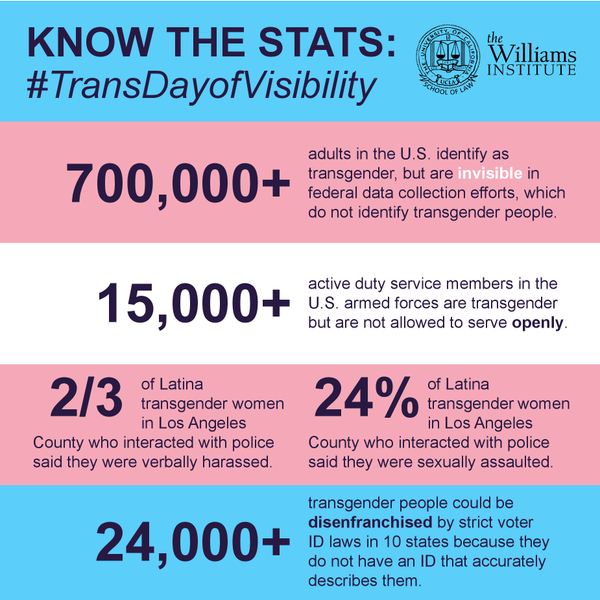 KNOW THE STATS:
#TransDayofVisibility

THE UNIVERSITY OF CALIFORNIA
UCLA
SCHOOL OF LAW

the Williams INSTITUTE

700,000+ adults in the U.S. identify as transgender, but are invisible in federal data collection efforts, which do not identify transgender people.

15,000+ active duty service members in the U.S. armed forces are transgender but are not allowed to serve openly.

2/3 of Latina transgender women in Los Angeles County who interacted with police said they were verbally harassed.

24% of Latina transgender women in Los Angeles County who interacted with police said they were sexually assaulted.

24,000+ transgender people could be disenfranchised by strict voter ID laws in 10 states because they do not have an ID that accurately describes them.